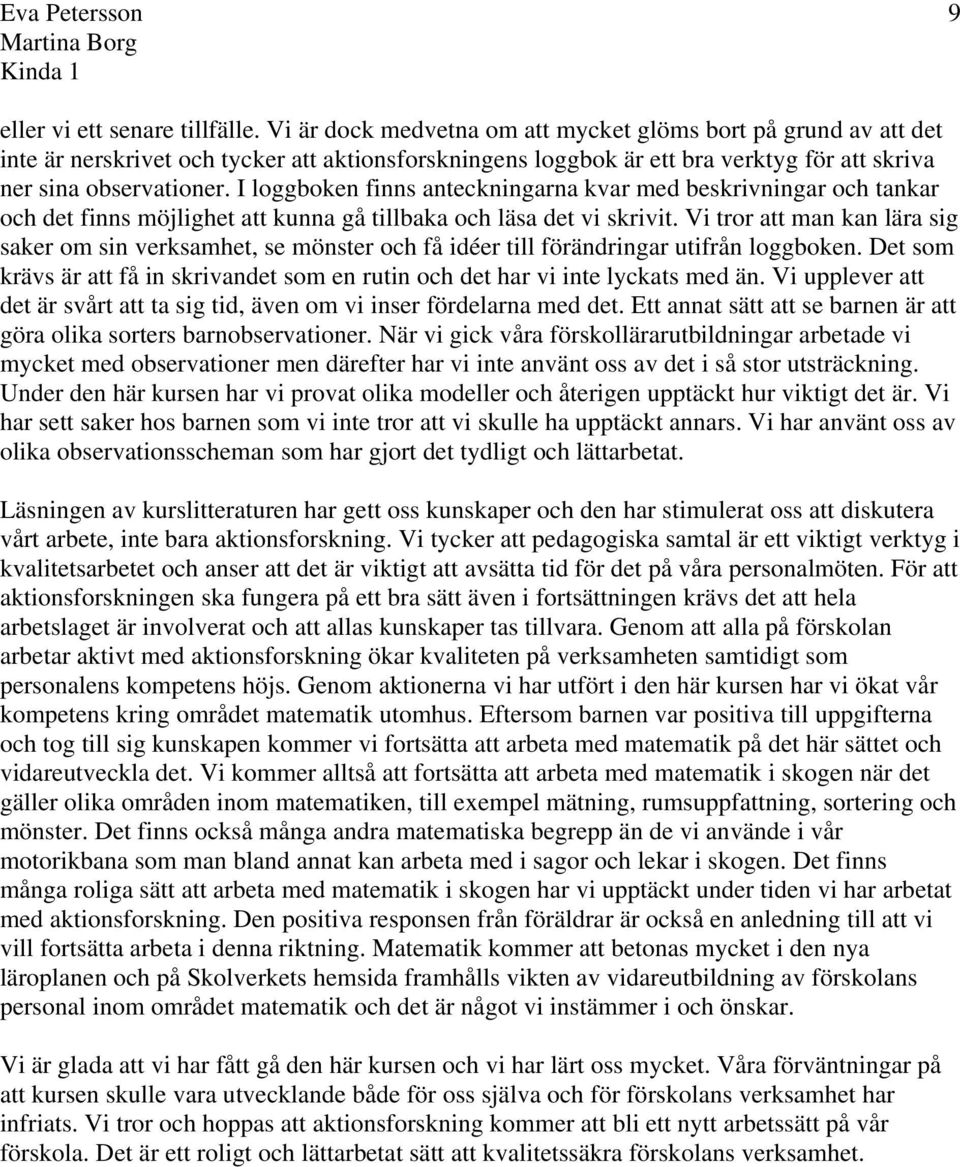 Eva Petersson
Martina Borg
Kinda 1

9

eller vi ett senare tillfälle. Vi är dock medvetna om att mycket glöms bort på grund av att det inte är nerskrivet och tycker att aktionsforskningens loggbok är ett bra verktyg för att skriva ner sina observationer. I loggboken finns anteckningarna kvar med beskrivningar och tankar och det finns möjlighet att kunna gå tillbaka och läsa det vi skrivit. Vi tror att man kan lära sig saker om sin verksamhet, se mönster och få idéer till förändringar utifrån loggboken. Det som krävs är att få in skrivandet som en rutin och det har vi inte lyckats med än. Vi upplever att det är svårt att ta sig tid, även om vi inser fördelarna med det. Ett annat sätt att se barnen är att göra olika sorters barnobservationer. När vi gick våra förskollärarutbildningar arbetade vi mycket med observationer men därefter har vi inte använt oss av det i så stor utsträckning. Under den här kursen har vi provat olika modeller och återigen upptäckt hur viktigt det är. Vi har sett saker hos barnen som vi inte tror att vi skulle ha upptäckt annars. Vi har använt oss av olika observationsscheman som har gjort det tydligt och lättarbetat.

Läsningen av kurslitteraturen har gett oss kunskaper och den har stimulerat oss att diskutera vårt arbete, inte bara aktionsforskning. Vi tycker att pedagogiska samtal är ett viktigt verktyg i kvalitetsarbetet och anser att det är viktigt att avsätta tid för det på våra personalmöten. För att aktionsforskningen ska fungera på ett bra sätt även i fortsättningen krävs det att hela arbetslaget är involverat och att allas kunskaper tas tillvara. Genom att alla på förskolan arbetar aktivt med aktionsforskning ökar kvaliteten på verksamheten samtidigt som personalens kompetens höjs. Genom aktionerna vi har utfört i den här kursen har vi ökat vår kompetens kring området matematik utomhus. Eftersom barnen var positiva till uppgifterna och tog till sig kunskapen kommer vi fortsätta att arbeta med matematik på det här sättet och vidareutveckla det. Vi kommer alltså att fortsätta att arbeta med matematik i skogen när det gäller olika områden inom matematiken, till exempel mätning, rumsuppfattning, sortering och mönster. Det finns också många andra matematiska begrepp än de vi använde i vår motorikbana som man bland annat kan arbeta med i sagor och lekar i skogen. Det finns många roliga sätt att arbeta med matematik i skogen har vi upptäckt under tiden vi har arbetat med aktionsforskning. Den positiva responsen från föräldrar är också en anledning till att vi vill fortsätta arbeta i denna riktning. Matematik kommer att betonas mycket i den nya läroplanen och på Skolverkets hemsida framhålls vikten av vidareutbildning av förskolans personal inom området matematik och det är något vi instämmer i och önskar.

Vi är glada att vi har fått gå den här kursen och vi har lärt oss mycket. Våra förväntningar på att kursen skulle vara utvecklande både för oss själva och för förskolans verksamhet har infriats. Vi tror och hoppas att aktionsforskning kommer att bli ett nytt arbetssätt på vår förskola. Det är ett roligt och lättarbetat sätt att kvalitetssäkra förskolans verksamhet.